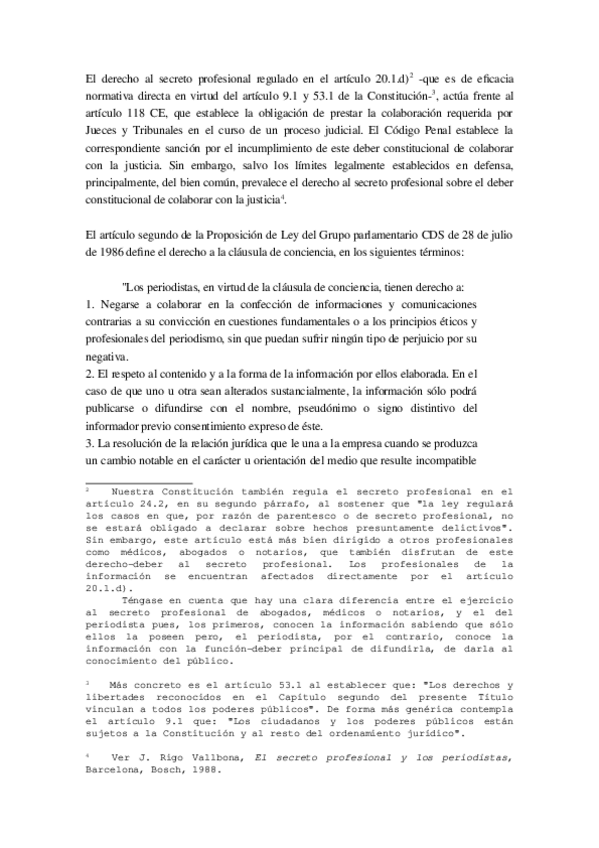 El derecho al secreto profesional regulado en el artículo 20.1.d)$^2$ -que es de eficacia normativa directa en virtud del artículo 9.1 y 53.1 de la Constitución-$^3$, actúa frente al artículo 118 CE, que establece la obligación de prestar la colaboración requerida por Jueces y Tribunales en el curso de un proceso judicial. El Código Penal establece la correspondiente sanción por el incumplimiento de este deber constitucional de colaborar con la justicia. Sin embargo, salvo los límites legalmente establecidos en defensa, principalmente, del bien común, prevalece el derecho al secreto profesional sobre el deber constitucional de colaborar con la justicia$^4$.

El artículo segundo de la Proposición de Ley del Grupo parlamentario CDS de 28 de julio de 1986 define el derecho a la cláusula de conciencia, en los siguientes términos:

"Los periodistas, en virtud de la cláusula de conciencia, tienen derecho a:
1. Negarse a colaborar en la confección de informaciones y comunicaciones contrarias a su convicción en cuestiones fundamentales o a los principios éticos y profesionales del periodismo, sin que puedan sufrir ningún tipo de perjuicio por su negativa.
2. El respeto al contenido y a la forma de la información por ellos elaborada. En el caso de que uno u otra sean alterados sustancialmente, la información sólo podrá publicarse o difundirse con el nombre, pseudónimo o signo distintivo del informador previo consentimiento expreso de éste.
3. La resolución de la relación jurídica que le una a la empresa cuando se produzca un cambio notable en el carácter u orientación del medio que resulte incompatible

$^2$ Nuestra Constitución también regula el secreto profesional en el artículo 24.2, en su segundo párrafo, al sostener que "la ley regulará los casos en que, por razón de parentesco o de secreto profesional, no se estará obligado a declarar sobre hechos presuntamente delictivos". Sin embargo, este artículo está más bien dirigido a otros profesionales como médicos, abogados o notarios, que también disfrutan de este derecho-deber al secreto profesional. Los profesionales de la información se encuentran afectados directamente por el artículo 20.1.d).
Téngase en cuenta que hay una clara diferencia entre el ejercicio al secreto profesional de abogados, médicos o notarios, y el del periodista pues, los primeros, conocen la información sabiendo que sólo ellos la poseen pero, el periodista, por el contrario, conoce la información con la función-deber principal de difundirla, de darla al conocimiento del público.

$^3$ Más concreto es el artículo 53.1 al establecer que: "Los derechos y libertades reconocidos en el Capítulo segundo del presente Título vinculan a todos los poderes públicos". De forma más genérica contempla el artículo 9.1 que: "Los ciudadanos y los poderes públicos están sujetos a la Constitución y al resto del ordenamiento jurídico".

$^4$ Ver J. Rigo Vallbona, El secreto profesional y los periodistas, Barcelona, Bosch, 1988.